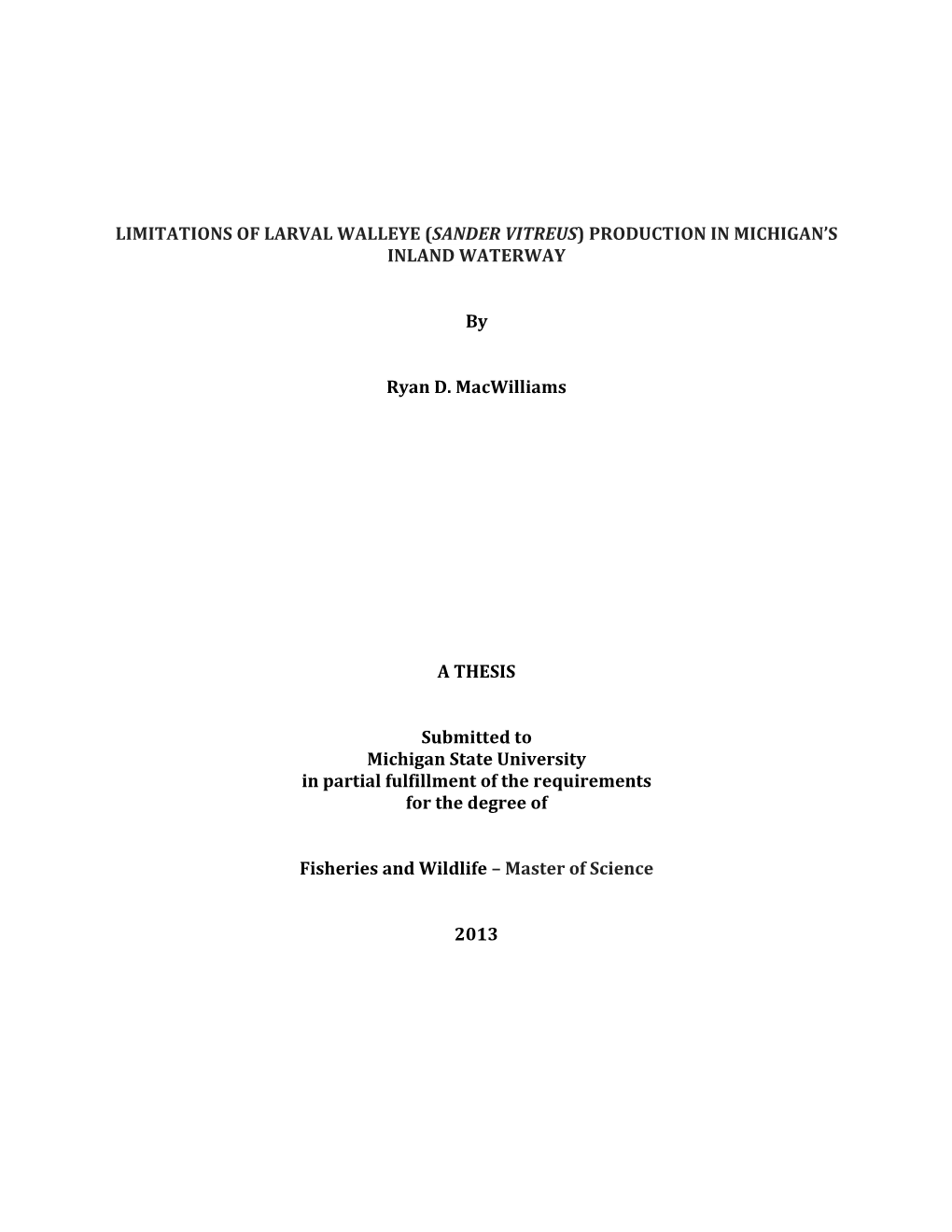 LIMITATIONS OF LARVAL WALLEYE (SANDER VITREUS) PRODUCTION IN MICHIGAN'S INLAND WATERWAY

By

Ryan D. MacWilliams

A THESIS

Submitted to
Michigan State University
in partial fulfillment of the requirements
for the degree of

Fisheries and Wildlife – Master of Science

2013